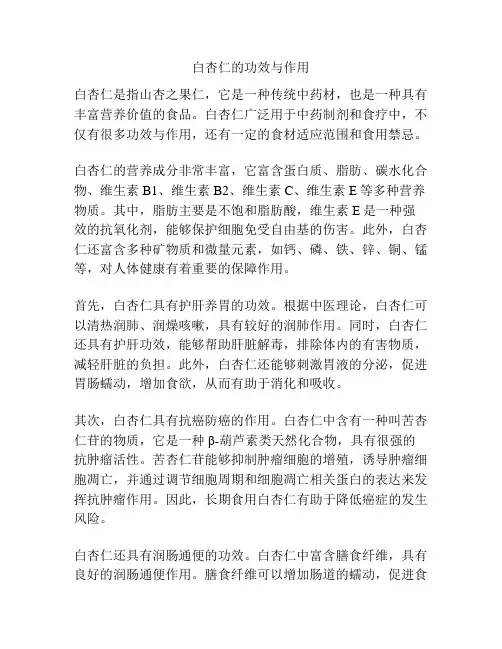 白杏仁的功效与作用

白杏仁是指山杏之果仁，它是一种传统中药材，也是一种具有丰富营养价值的食品。白杏仁广泛用于中药制剂和食疗中，不仅有很多功效与作用，还有一定的食材适应范围和食用禁忌。

白杏仁的营养成分非常丰富，它富含蛋白质、脂肪、碳水化合物、维生素 B1、维生素 B2、维生素 C、维生素 E 等多种营养物质。其中，脂肪主要是不饱和脂肪酸，维生素 E 是一种强效的抗氧化剂，能够保护细胞免受自由基的伤害。此外，白杏仁还富含多种矿物质和微量元素，如钙、磷、铁、锌、铜、锰等，对人体健康有着重要的保障作用。

首先，白杏仁具有护肝养胃的功效。根据中医理论，白杏仁可以清热润肺、润燥咳嗽，具有较好的润肺作用。同时，白杏仁还具有护肝功效，能够帮助肝脏解毒，排除体内的有害物质，减轻肝脏的负担。此外，白杏仁还能够刺激胃液的分泌，促进胃肠蠕动，增加食欲，从而有助于消化和吸收。

其次，白杏仁具有抗癌防癌的作用。白杏仁中含有一种叫苦杏仁苷的物质，它是一种 β-葫芦素类天然化合物，具有很强的抗肿瘤活性。苦杏仁苷能够抑制肿瘤细胞的增殖，诱导肿瘤细胞凋亡，并通过调节细胞周期和细胞凋亡相关蛋白的表达来发挥抗肿瘤作用。因此，长期食用白杏仁有助于降低癌症的发生风险。

白杏仁还具有润肠通便的功效。白杏仁中富含膳食纤维，具有良好的润肠通便作用。膳食纤维可以增加肠道的蠕动，促进食